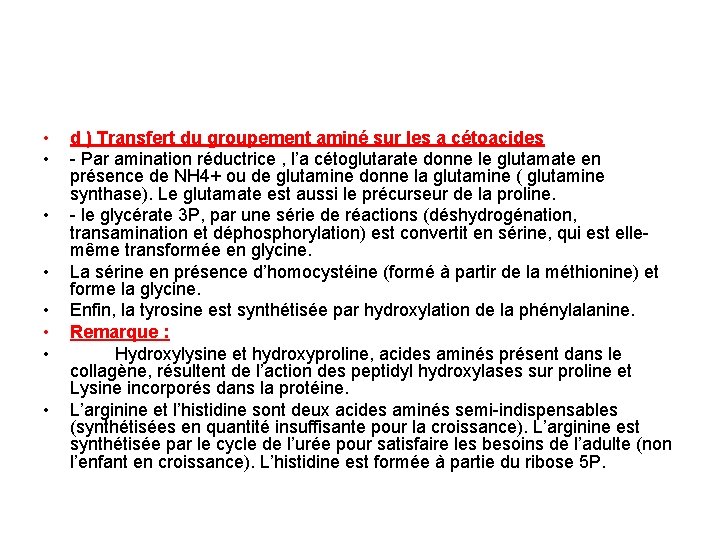 • d ) Transfert du groupement aminé sur les a cétoacides

• - Par amination réductrice , l'a cétoglutarate donne le glutamate en présence de NH4+ ou de glutamine donne la glutamine ( glutamine synthase). Le glutamate est aussi le précurseur de la proline.

• - le glycérate 3P, par une série de réactions (déshydrogénation, transamination et déphosphorylation) est convertit en sérine, qui est elle-même transformée en glycine.

• La sérine en présence d'homocystéine (formé à partir de la méthionine) et forme la glycine.

• Enfin, la tyrosine est synthétisée par hydroxylation de la phénylalanine.

• Remarque :

• Hydroxylysine et hydroxyproline, acides aminés présent dans le collagène, résultent de l'action des peptidyl hydroxylases sur proline et Lysine incorporés dans la protéine.

• L'arginine et l'histidine sont deux acides aminés semi-indispensables (synthétisées en quantité insuffisante pour la croissance). L'arginine est synthétisée par le cycle de l'urée pour satisfaire les besoins de l'adulte (non l'enfant en croissance). L'histidine est formée à partie du ribose 5P.